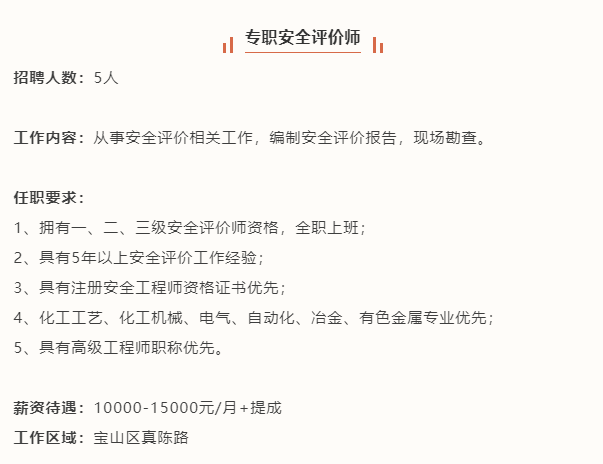 专职安全评价师

招聘人数：5人

工作内容：从事安全评价相关工作，编制安全评价报告，现场勘查。

任职要求：
1、拥有一、二、三级安全评价师资格，全职上班；
2、具有5年以上安全评价工作经验；
3、具有注册安全工程师资格证书优先；
4、化工工艺、化工机械、电气、自动化、冶金、有色金属专业优先；
5、具有高级工程师职称优先。

薪资待遇：10000-15000元/月+提成
工作区域：宝山区真陈路